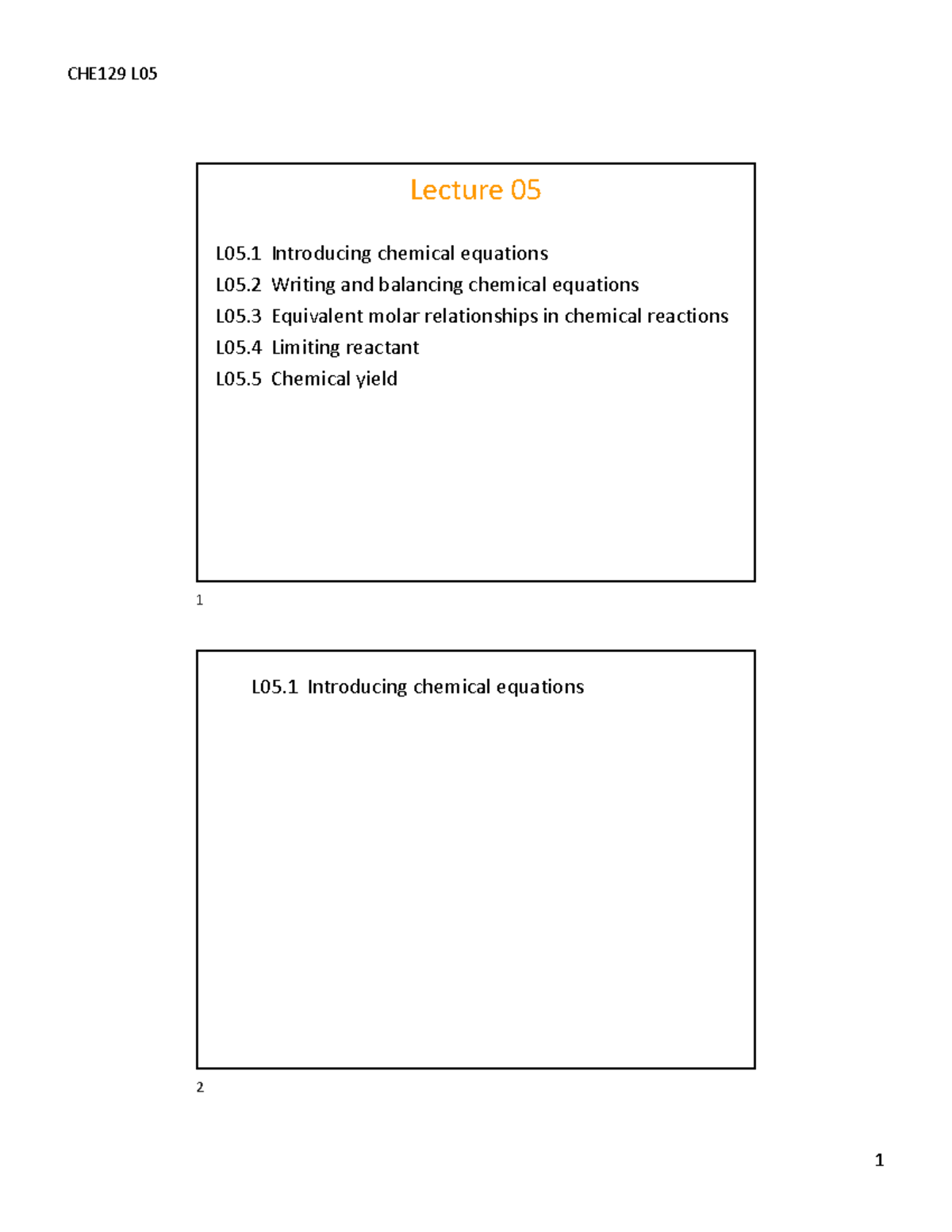 CHE129 L05

Lecture 05

L05.1 Introducing chemical equations
L05.2 Writing and balancing chemical equations
L05.3 Equivalent molar relationships in chemical reactions
L05.4 Limiting reactant
L05.5 Chemical yield

1

L05.1 Introducing chemical equations

2

1